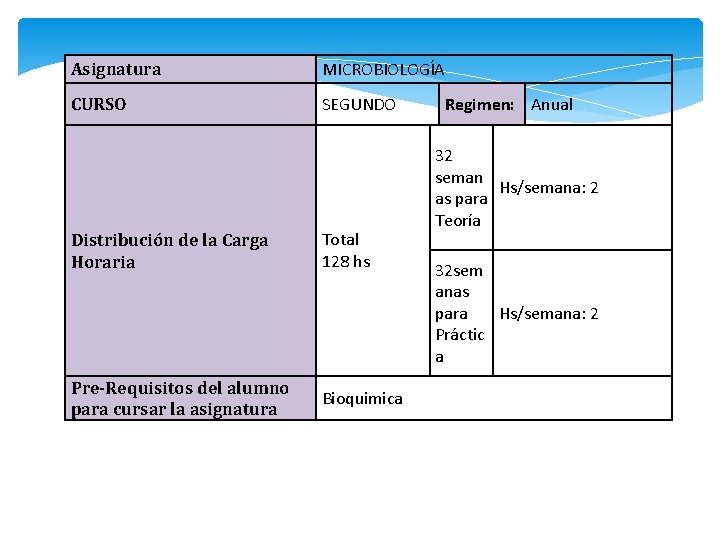 | Asignatura | MICROBIOLOGÍA | | |
|---|---|---|---|
| CURSO | SEGUNDO | Regimen: | Anual |
| Distribución de la Carga Horaria | Total 128 hs | 32 semanas para Teoría | Hs/semana: 2 |
| | | 32semanas para Práctica | Hs/semana: 2 |
| Pre-Requisitos del alumno para cursar la asignatura | Bioquimica | | |